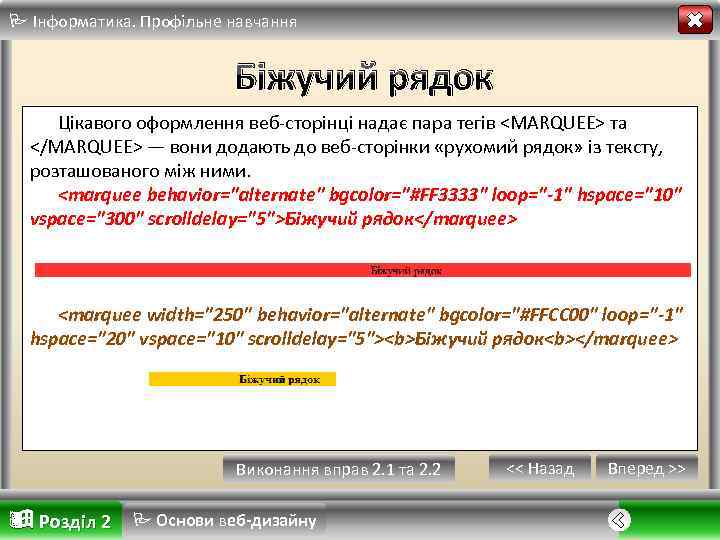 Інформатика. Профільне навчання

Біжучий рядок

Цікавого оформлення веб-сторінці надає пара тегів <MARQUEE> та </MARQUEE> — вони додають до веб-сторінки «рухомий рядок» із тексту, розташованого між ними.

<marquee behavior="alternate" bgcolor="#FF3333" loop="-1" hspace="10" vspace="300" scrolldelay="5">Біжучий рядок</marquee>

Біжучий рядок

<marquee width="250" behavior="alternate" bgcolor="#FFCC00" loop="-1" hspace="20" vspace="10" scrolldelay="5"><b>Біжучий рядок<b></marquee>

Біжучий рядок

Виконання вправ 2.1 та 2.2

<< Назад

Вперед >>

Розділ 2

Основи веб-дизайну